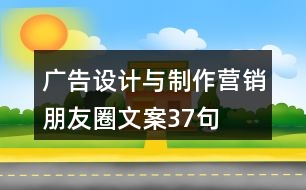 广告设计与制作营销朋友圈文案37句